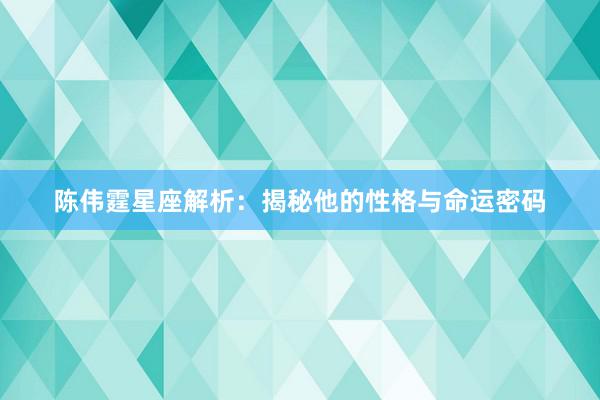 陈伟霆星座解析：揭秘他的性格与命运密码